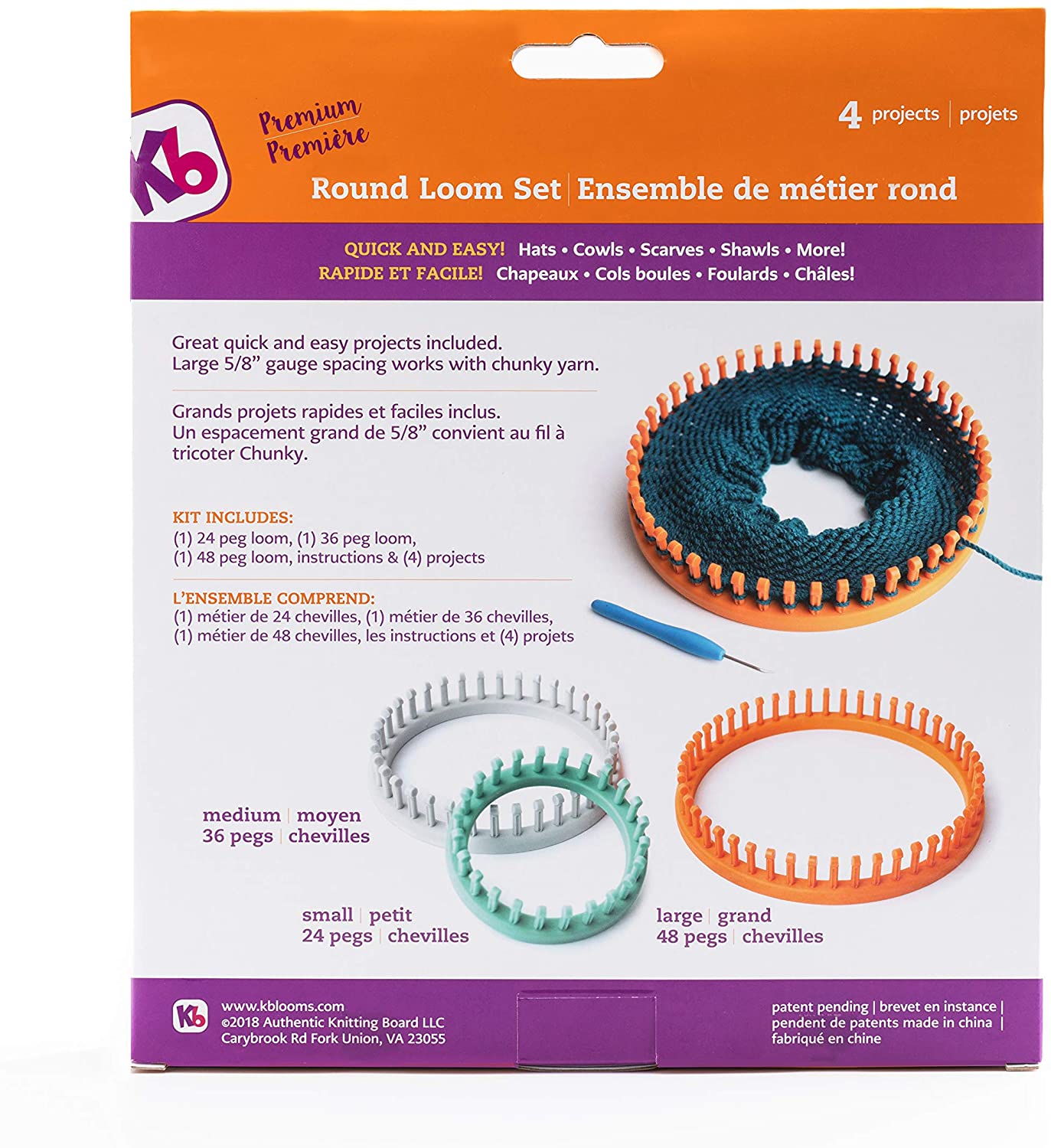 Kb

Premium
Première

4 projects | projets

Round Loom Set | Ensemble de métier rond

QUICK AND EASY! Hats • Cowls • Scarves • Shawls • More!
RAPIDE ET FACILE! Chapeaux • Cols boules • Foulards • Châles!

Great quick and easy projects included. Large 5/8" gauge spacing works with chunky yarn.

Grands projets rapides et faciles inclus. Un espacement grand de 5/8" convient au fil à tricoter Chunky.

KIT INCLUDES:
(1) 24 peg loom, (1) 36 peg loom, (1) 48 peg loom, instructions & (4) projects

L'ENSEMBLE COMPREND:
(1) métier de 24 chevilles, (1) métier de 36 chevilles, (1) métier de 48 chevilles, les instructions et (4) projets

medium | moyen
36 pegs | chevilles

small | petit
24 pegs | chevilles

large | grand
48 pegs | chevilles

Kb
www.kblooms.com
©2018 Authentic Knitting Board LLC
Carybrook Rd Fork Union, VA 23055

patent pending | brevet en instance |
pendent de patents made in china |
fabriqué en chine